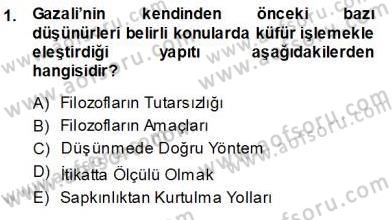 1. Gazali'nin kendinden önceki bazı düşünürleri belirli konularda küfür işlemekle eleştirdiği yapıtı aşağıdakilerden hangisidir?

A) Filozofların Tutarsızlığı
B) Filozofların Amaçları
C) Düşünmede Doğru Yöntem
D) İtikatta Ölçülü Olmak
E) Sapkınlıktan Kurtulma Yolları

www.aofsoru.com